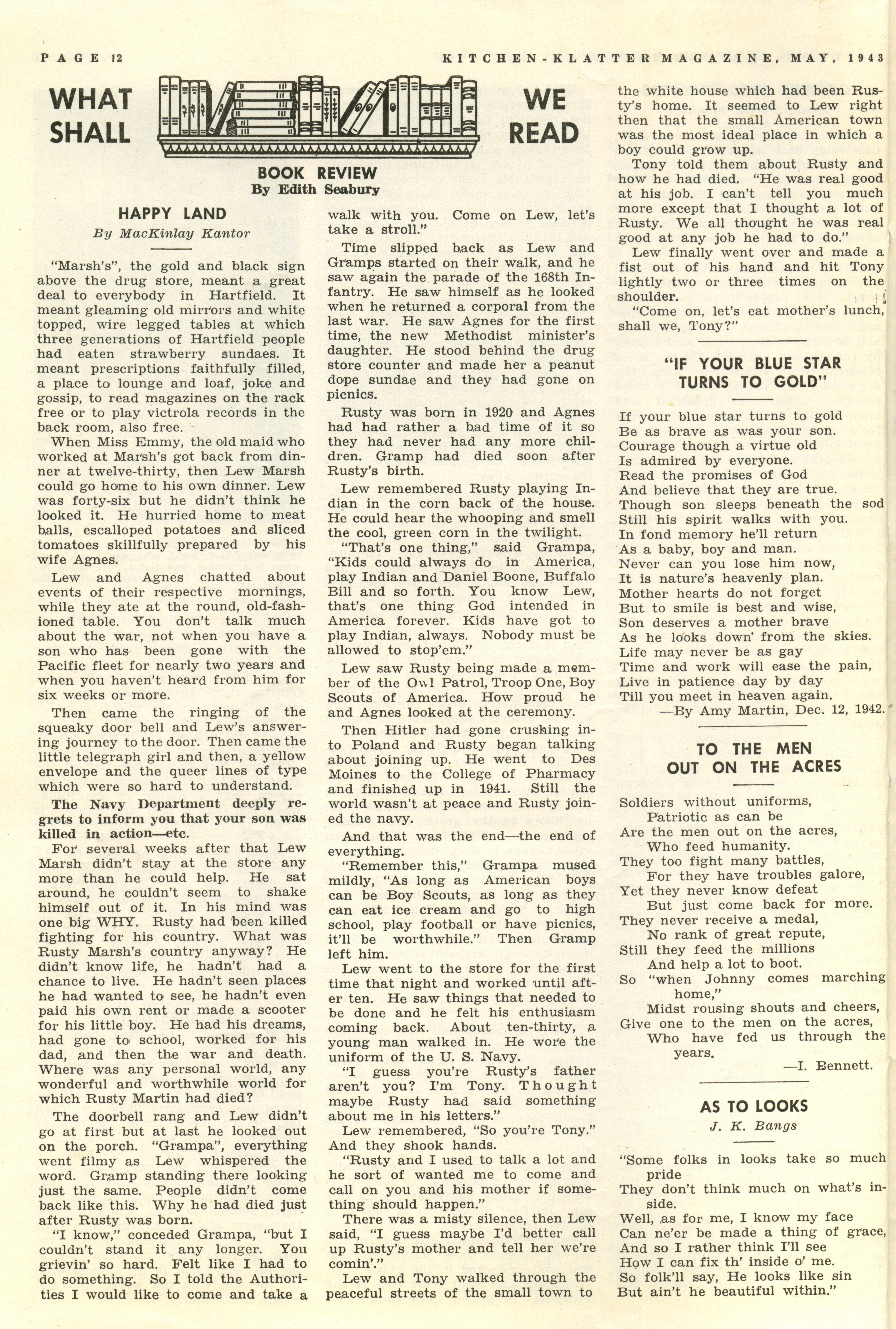 PAGE 12 KITCHEN-KLATTER MAGAZINE, MAY, 1943

WHAT SHALL WE READ

BOOK REVIEW
By Edith Seabury

HAPPY LAND
By MacKinlay Kantor

"Marsh's", the gold and black sign above the drug store, meant a great deal to everybody in Hartfield. It meant gleaming old mirrors and white topped, wire legged tables at which three generations of Hartfield people had eaten strawberry sundaes. It meant prescriptions faithfully filled, a place to lounge and loaf, joke and gossip, to read magazines on the rack free or to play victrola records in the back room, also free.

When Miss Emmy, the old maid who worked at Marsh's got back from dinner at twelve-thirty, then Lew Marsh could go home to his own dinner. Lew was forty-six but he didn't think he looked it. He hurried home to meat balls, escalloped potatoes and sliced tomatoes skillfully prepared by his wife Agnes.

Lew and Agnes chatted about events of their respective mornings, while they ate at the round, old-fashioned table. You don't talk much about the war, not when you have a son who has been gone with the Pacific fleet for nearly two years and when you haven't heard from him for six weeks or more.

Then came the ringing of the squeaky door bell and Lew's answering journey to the door. Then came the little telegraph girl and then, a yellow envelope and the queer lines of type which were so hard to understand.

The Navy Department deeply regrets to inform you that your son was killed in action—etc.

For several weeks after that Lew Marsh didn't stay at the store any more than he could help. He sat around, he couldn't seem to shake himself out of it. In his mind was one big WHY. Rusty had been killed fighting for his country. What was Rusty Marsh's country anyway? He didn't know life, he hadn't had a chance to live. He hadn't seen places he had wanted to see, he hadn't even paid his own rent or made a scooter for his little boy. He had his dreams, had gone to school, worked for his dad, and then the war and death. Where was any personal world, any wonderful and worthwhile world for which Rusty Martin had died?

The doorbell rang and Lew didn't go at first but at last he looked out on the porch. "Grampa", everything went filmy as Lew whispered the word. Gramp standing there looking just the same. People didn't come back like this. Why he had died just after Rusty was born.

"I know," conceded Grampa, "but I couldn't stand it any longer. You grievin' so hard. Felt like I had to do something. So I told the Authorities I would like to come and take a walk with you. Come on Lew, let's take a stroll."

Time slipped back as Lew and Gramps started on their walk, and he saw again the parade of the 168th Infantry. He saw himself as he looked when he returned a corporal from the last war. He saw Agnes for the first time, the new Methodist minister's daughter. He stood behind the drug store counter and made her a peanut dope sundae and they had gone on picnics.

Rusty was born in 1920 and Agnes had had rather a bad time of it so they had never had any more children. Gramp had died soon after Rusty's birth.

Lew remembered Rusty playing Indian in the corn back of the house. He could hear the whooping and smell the cool, green corn in the twilight.

"That's one thing," said Grampa, "Kids could always do in America, play Indian and Daniel Boone, Buffalo Bill and so forth. You know Lew, that's one thing God intended in America forever. Kids have got to play Indian, always. Nobody must be allowed to stop'em."

Lew saw Rusty being made a member of the Owl Patrol, Troop One, Boy Scouts of America. How proud he and Agnes looked at the ceremony.

Then Hitler had gone crushing into Poland and Rusty began talking about joining up. He went to Des Moines to the College of Pharmacy and finished up in 1941. Still the world wasn't at peace and Rusty joined the navy.

And that was the end—the end of everything.

"Remember this," Grampa mused mildly, "As long as American boys can be Boy Scouts, as long as they can eat ice cream and go to high school, play football or have picnics, it'll be worthwhile." Then Gramp left him.

Lew went to the store for the first time that night and worked until after ten. He saw things that needed to be done and he felt his enthusiasm coming back. About ten-thirty, a young man walked in. He wore the uniform of the U. S. Navy.

"I guess you're Rusty's father aren't you? I'm Tony. Thought maybe Rusty had said something about me in his letters."

Lew remembered, "So you're Tony." And they shook hands.

"Rusty and I used to talk a lot and he sort of wanted me to come and call on you and his mother if something should happen."

There was a misty silence, then Lew said, "I guess maybe I'd better call up Rusty's mother and tell her we're comin'."

Lew and Tony walked through the peaceful streets of the small town to the white house which had been Rusty's home. It seemed to Lew right then that the small American town was the most ideal place in which a boy could grow up.

Tony told them about Rusty and how he had died. "He was real good at his job. I can't tell you much more except that I thought a lot of Rusty. We all thought he was real good at any job he had to do."

Lew finally went over and made a fist out of his hand and hit Tony lightly two or three times on the shoulder.

"Come on, let's eat mother's lunch, shall we, Tony?"

"IF YOUR BLUE STAR TURNS TO GOLD"

If your blue star turns to gold
Be as brave as was your son.
Courage though a virtue old
Is admired by everyone.
Read the promises of God
And believe that they are true.
Though son sleeps beneath the sod
Still his spirit walks with you.
In fond memory he'll return
As a baby, boy and man.
Never can you lose him now,
It is nature's heavenly plan.
Mother hearts do not forget
But to smile is best and wise,
Son deserves a mother brave
As he looks down from the skies.
Life may never be as gay
Time and work will ease the pain,
Live in patience day by day
Till you meet in heaven again.
—By Amy Martin, Dec. 12, 1942.

TO THE MEN OUT ON THE ACRES

Soldiers without uniforms,
Patriotic as can be
Are the men out on the acres,
Who feed humanity.
They too fight many battles,
For they have troubles galore,
Yet they never know defeat
But just come back for more.
They never receive a medal,
No rank of great repute,
Still they feed the millions
And help a lot to boot.
So "when Johnny comes marching home,"
Midst rousing shouts and cheers,
Give one to the men on the acres,
Who have fed us through the years.
—I. Bennett.

AS TO LOOKS
J. K. Bangs

"Some folks in looks take so much pride
They don't think much on what's inside.
Well, as for me, I know my face
Can ne'er be made a thing of grace,
And so I rather think I'll see
How I can fix th' inside o' me.
So folk'll say, He looks like sin
But ain't he beautiful within."